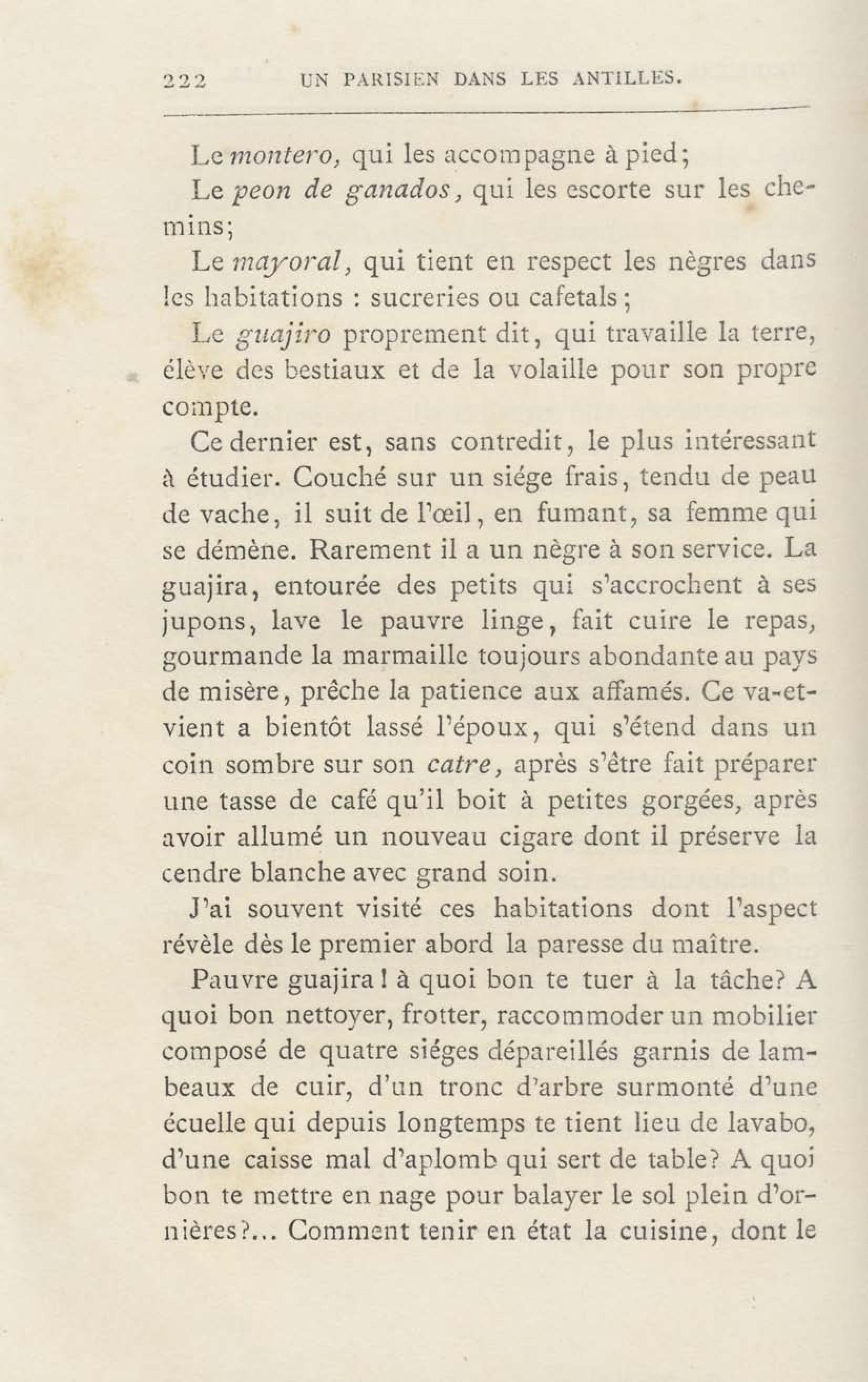 222 UN PARISIEN DANS LES ANTILLES.

Le montero, qui les accompagne à pied;

Le peon de ganados, qui les escorte sur les chemins;

Le mayoral, qui tient en respect les nègres dans les habitations : sucreries ou cafetals;

Le guajiro proprement dit, qui travaille la terre, élève des bestiaux et de la volaille pour son propre compte.

Ce dernier est, sans contredit, le plus intéressant à étudier. Couché sur un siége frais, tendu de peau de vache, il suit de l'œil, en fumant, sa femme qui se démène. Rarement il a un nègre à son service. La guajira, entourée des petits qui s'accrochent à ses jupons, lave le pauvre linge, fait cuire le repas, gourmande la marmaille toujours abondante au pays de misère, prêche la patience aux affamés. Ce va-et-vient a bientôt lassé l'époux, qui s'étend dans un coin sombre sur son catre, après s'être fait préparer une tasse de café qu'il boit à petites gorgées, après avoir allumé un nouveau cigare dont il préserve la cendre blanche avec grand soin.

J'ai souvent visité ces habitations dont l'aspect révèle dès le premier abord la paresse du maître.

Pauvre guajira! à quoi bon te tuer à la tâche? A quoi bon nettoyer, frotter, raccommoder un mobilier composé de quatre siéges dépareillés garnis de lambeaux de cuir, d'un tronc d'arbre surmonté d'une écuelle qui depuis longtemps te tient lieu de lavabo, d'une caisse mal d'aplomb qui sert de table? A quoi bon te mettre en nage pour balayer le sol plein d'ornières?... Comment tenir en état la cuisine, dont le